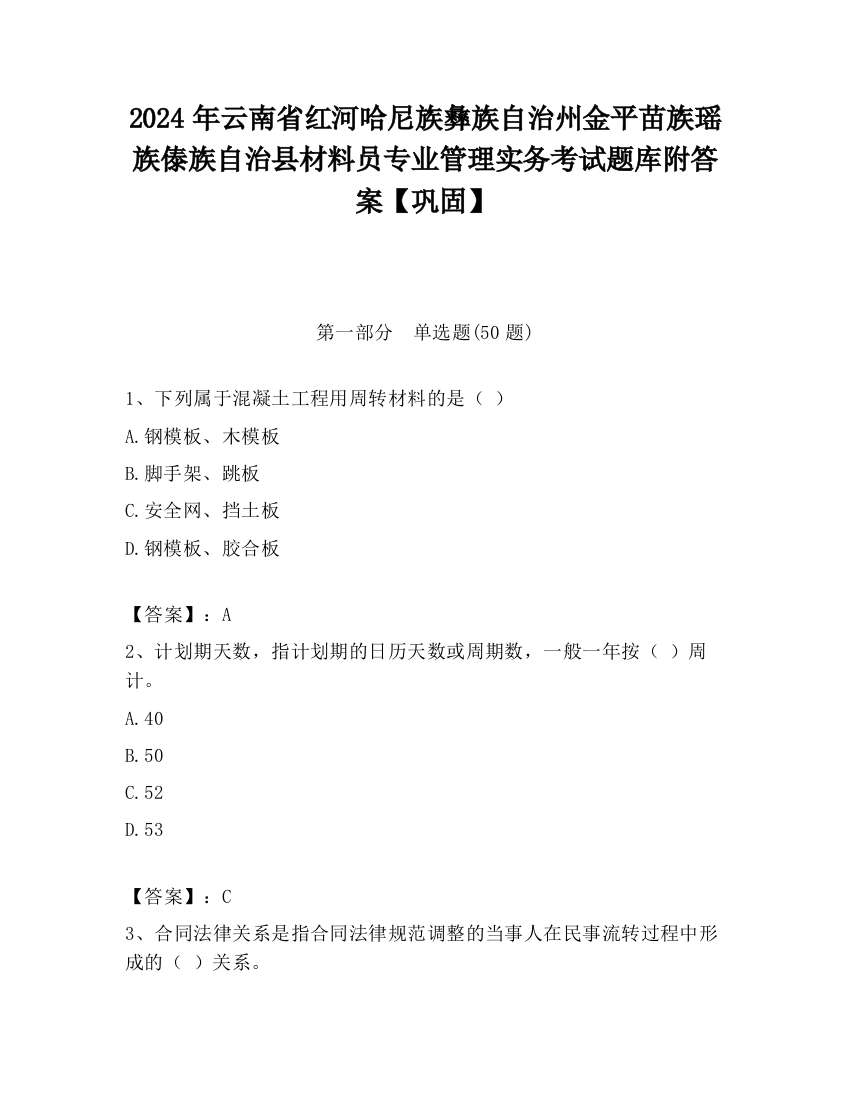 2024 年云南省红河哈尼族彝族自治州金平苗族瑶族傣族自治县材料员专业管理实务考试题库附答案【巩固】

第一部分　单选题(50 题)

1、下列属于混凝土工程用周转材料的是（ ）

A.钢模板、木模板

B.脚手架、跳板

C.安全网、挡土板

D.钢模板、胶合板

【答案】：A

2、计划期天数，指计划期的日历天数或周期数，一般一年按（ ）周计。

A.40

B.50

C.52

D.53

【答案】：C

3、合同法律关系是指合同法律规范调整的当事人在民事流转过程中形成的（ ）关系。